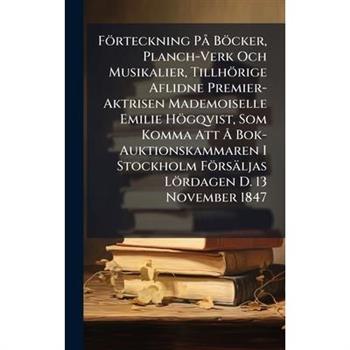 Förteckning På Böcker, Planch-Verk Och Musikalier, Tillhörige Aflidne Premier-Aktrisen Mademoiselle Emilie Högqvist, Som Komma Att Å Bok-Auktionskammaren I Stockholm Försäljas Lördagen D. 13 November 1847